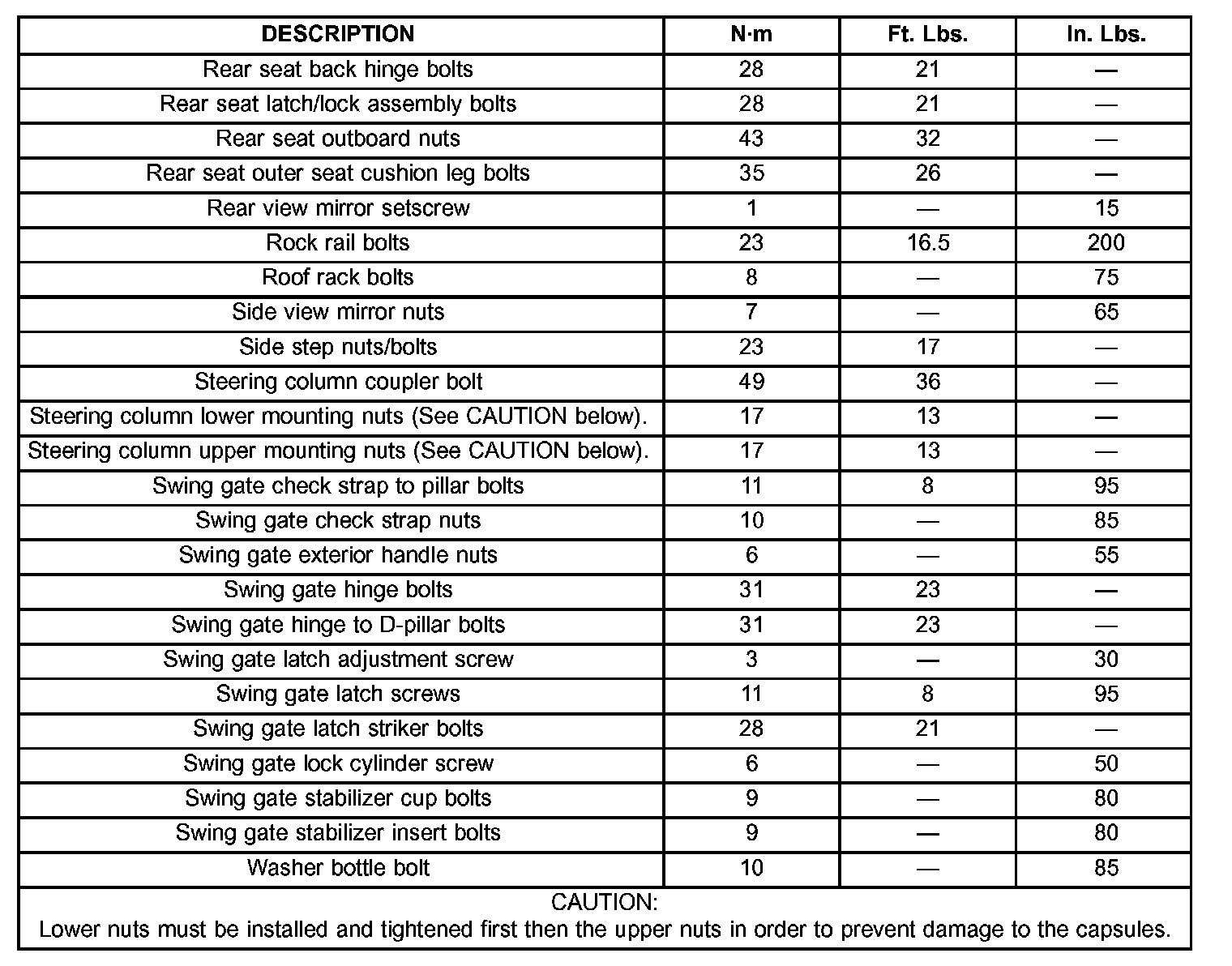 | DESCRIPTION | N·m | Ft. Lbs. | In. Lbs. |
|---|---|---|---|
| Rear seat back hinge bolts | 28 | 21 | — |
| Rear seat latch/lock assembly bolts | 28 | 21 | — |
| Rear seat outboard nuts | 43 | 32 | — |
| Rear seat outer seat cushion leg bolts | 35 | 26 | — |
| Rear view mirror setscrew | 1 | — | 15 |
| Rock rail bolts | 23 | 16.5 | 200 |
| Roof rack bolts | 8 | — | 75 |
| Side view mirror nuts | 7 | — | 65 |
| Side step nuts/bolts | 23 | 17 | — |
| Steering column coupler bolt | 49 | 36 | — |
| Steering column lower mounting nuts (See CAUTION below). | 17 | 13 | — |
| Steering column upper mounting nuts (See CAUTION below). | 17 | 13 | — |
| Swing gate check strap to pillar bolts | 11 | 8 | 95 |
| Swing gate check strap nuts | 10 | — | 85 |
| Swing gate exterior handle nuts | 6 | — | 55 |
| Swing gate hinge bolts | 31 | 23 | — |
| Swing gate hinge to D-pillar bolts | 31 | 23 | — |
| Swing gate latch adjustment screw | 3 | — | 30 |
| Swing gate latch screws | 11 | 8 | 95 |
| Swing gate latch striker bolts | 28 | 21 | — |
| Swing gate lock cylinder screw | 6 | — | 50 |
| Swing gate stabilizer cup bolts | 9 | — | 80 |
| Swing gate stabilizer insert bolts | 9 | — | 80 |
| Washer bottle bolt | 10 | — | 85 |

CAUTION:
Lower nuts must be installed and tightened first then the upper nuts in order to prevent damage to the capsules.